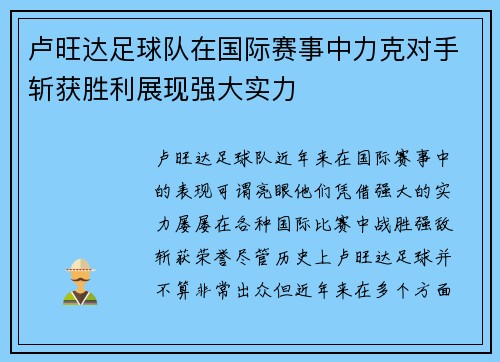 卢旺达足球队在国际赛事中力克对手斩获胜利展现强大实力

卢旺达足球队近年来在国际赛事中的表现可谓亮眼他们凭借强大的实力屡屡在各种国际比赛中战胜强敌斩获荣誉尽管历史上卢旺达足球并不算非常出众但近年来在多个方面